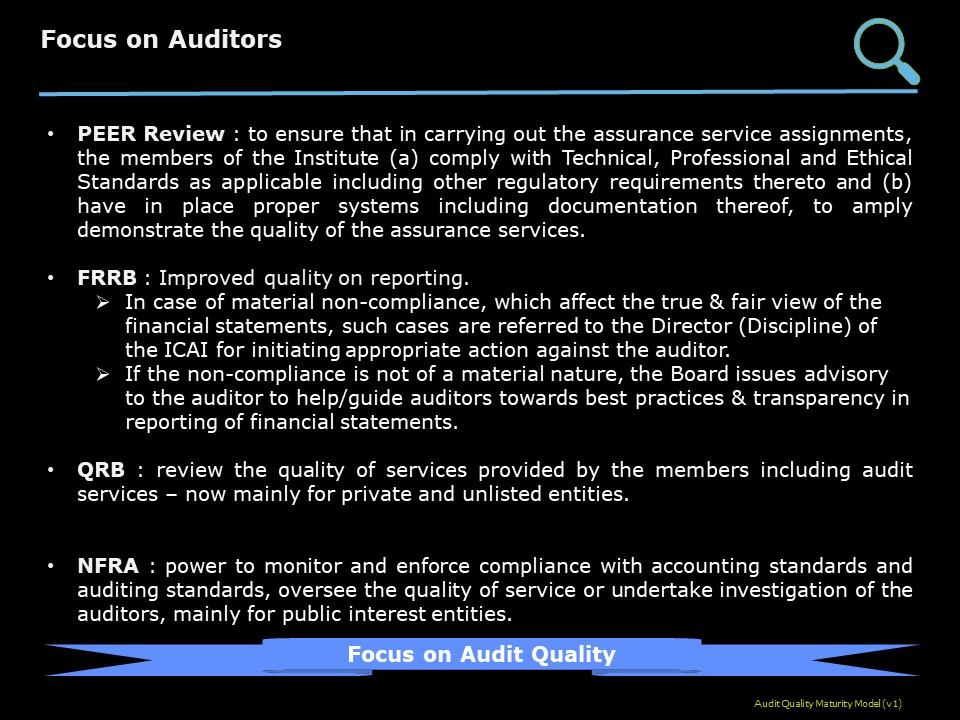 Focus on Auditors

• PEER Review : to ensure that in carrying out the assurance service assignments, the members of the Institute (a) comply with Technical, Professional and Ethical Standards as applicable including other regulatory requirements thereto and (b) have in place proper systems including documentation thereof, to amply demonstrate the quality of the assurance services.

• FRRB : Improved quality on reporting.
➢ In case of material non-compliance, which affect the true & fair view of the financial statements, such cases are referred to the Director (Discipline) of the ICAI for initiating appropriate action against the auditor.
➢ If the non-compliance is not of a material nature, the Board issues advisory to the auditor to help/guide auditors towards best practices & transparency in reporting of financial statements.

• QRB : review the quality of services provided by the members including audit services – now mainly for private and unlisted entities.

• NFRA : power to monitor and enforce compliance with accounting standards and auditing standards, oversee the quality of service or undertake investigation of the auditors, mainly for public interest entities.

Focus on Audit Quality

Audit Quality Maturity Model (v1)